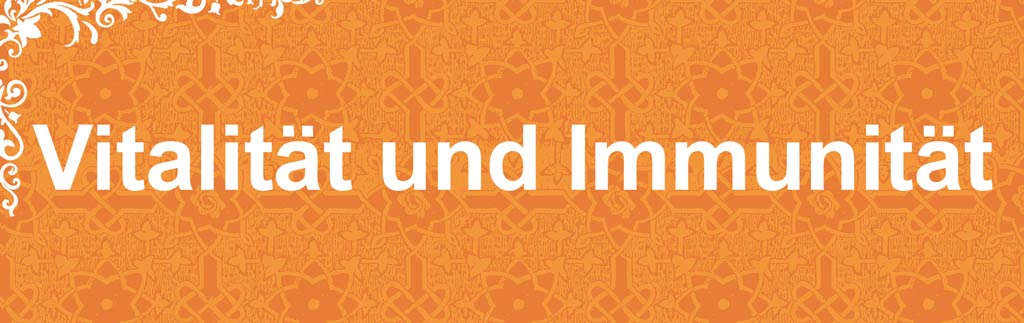 Vitalität und Immunität